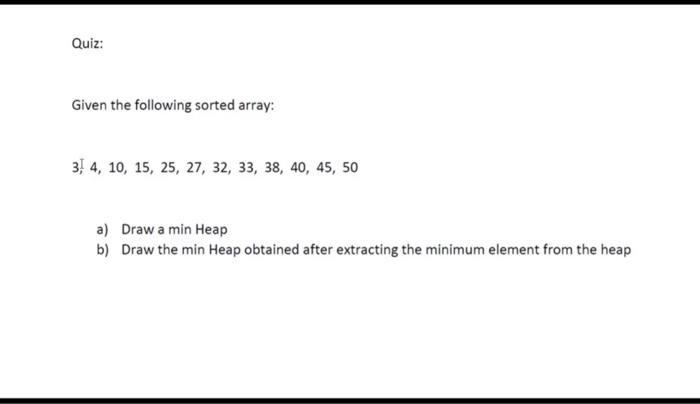 Quiz:

Given the following sorted array:

3, 4, 10, 15, 25, 27, 32, 33, 38, 40, 45, 50

a) Draw a min Heap
b) Draw the min Heap obtained after extracting the minimum element from the heap